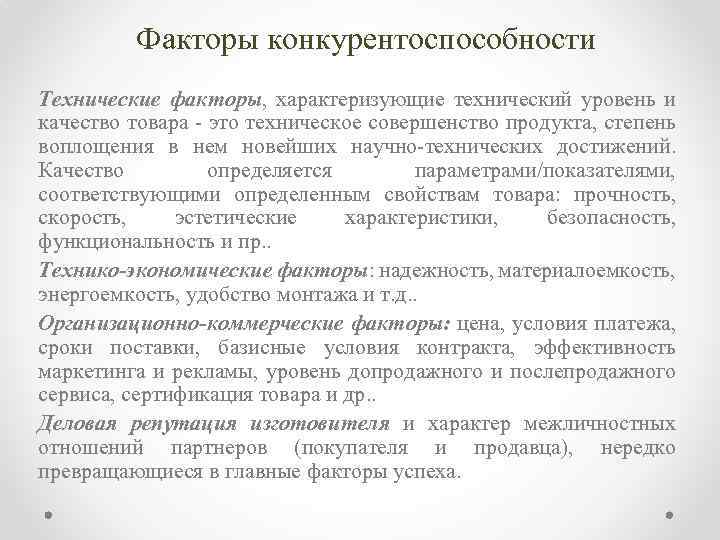 Факторы конкурентоспособности

Технические факторы, характеризующие технический уровень и качество товара - это техническое совершенство продукта, степень воплощения в нем новейших научно-технических достижений. Качество определяется параметрами/показателями, соответствующими определенным свойствам товара: прочность, скорость, эстетические характеристики, безопасность, функциональность и пр..

Технико-экономические факторы: надежность, материалоемкость, энергоемкость, удобство монтажа и т.д..

Организационно-коммерческие факторы: цена, условия платежа, сроки поставки, базисные условия контракта, эффективность маркетинга и рекламы, уровень допродажного и послепродажного сервиса, сертификация товара и др..

Деловая репутация изготовителя и характер межличностных отношений партнеров (покупателя и продавца), нередко превращающиеся в главные факторы успеха.